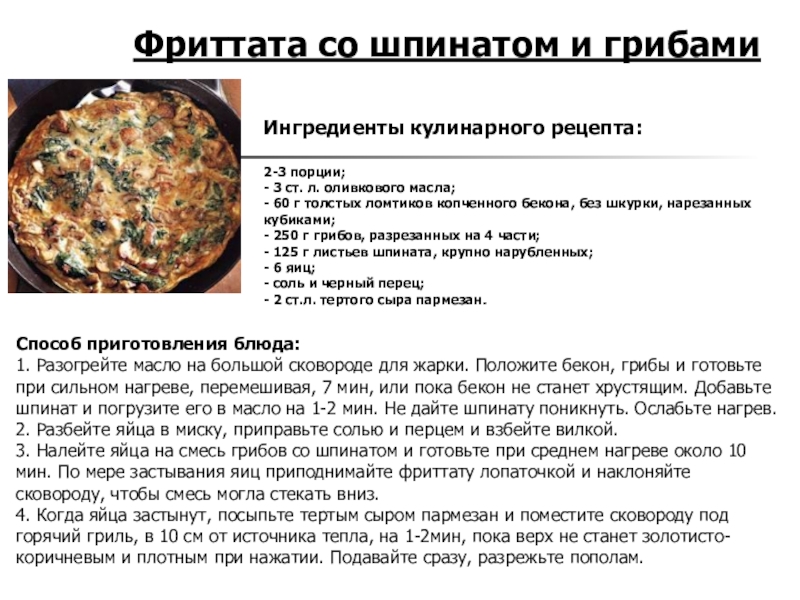 Фриттата со шпинатом и грибами

Ингредиенты кулинарного рецепта:

2-3 порции;
- 3 ст. л. оливкового масла;
- 60 г толстых ломтиков копченного бекона, без шкурки, нарезанных кубиками;
- 250 г грибов, разрезанных на 4 части;
- 125 г листьев шпината, крупно нарубленных;
- 6 яиц;
- соль и черный перец;
- 2 ст.л. тертого сыра пармезан.

Способ приготовления блюда:
1. Разогрейте масло на большой сковороде для жарки. Положите бекон, грибы и готовьте при сильном нагреве, перемешивая, 7 мин, или пока бекон не станет хрустящим. Добавьте шпинат и погрузите его в масло на 1-2 мин. Не дайте шпинату поникнуть. Ослабьте нагрев.
2. Разбейте яйца в миску, приправьте солью и перцем и взбейте вилкой.
3. Налейте яйца на смесь грибов со шпинатом и готовьте при среднем нагреве около 10 мин. По мере застывания яиц приподнимайте фриттату лопаточкой и наклоняйте сковороду, чтобы смесь могла стекать вниз.
4. Когда яйца застынут, посыпьте тертым сыром пармезан и поместите сковороду под горячий гриль, в 10 см от источника тепла, на 1-2мин, пока верх не станет золотисто-коричневым и плотным при нажатии. Подавайте сразу, разрежьте пополам.